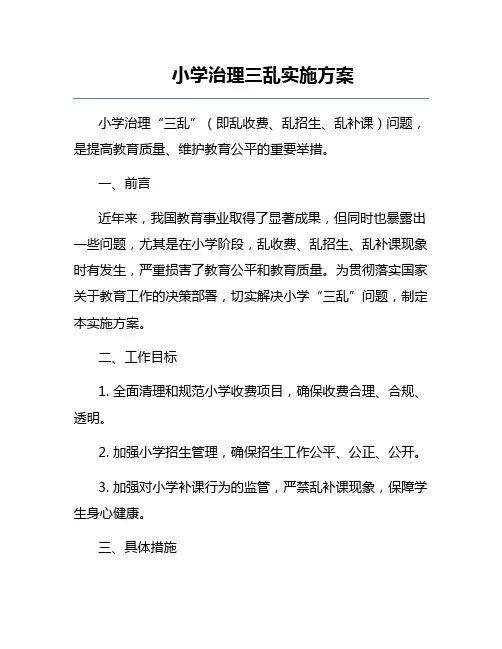 小学治理三乱实施方案

小学治理“三乱”（即乱收费、乱招生、乱补课）问题，是提高教育质量、维护教育公平的重要举措。

一、前言

近年来，我国教育事业取得了显著成果，但同时也暴露出一些问题，尤其是在小学阶段，乱收费、乱招生、乱补课现象时有发生，严重损害了教育公平和教育质量。为贯彻落实国家关于教育工作的决策部署，切实解决小学“三乱”问题，制定本实施方案。

二、工作目标

1. 全面清理和规范小学收费项目，确保收费合理、合规、透明。

2. 加强小学招生管理，确保招生工作公平、公正、公开。

3. 加强对小学补课行为的监管，严禁乱补课现象，保障学生身心健康。

三、具体措施